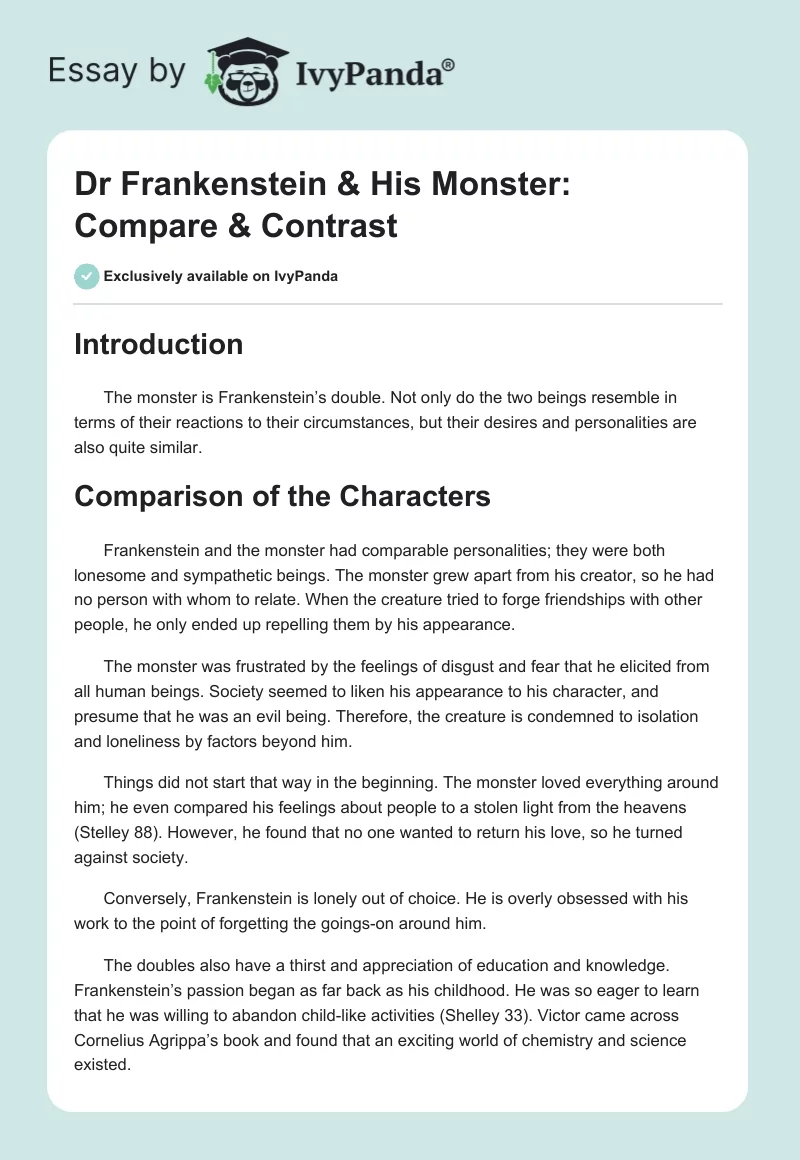 Essay by IvyPanda®

Dr Frankenstein & His Monster: Compare & Contrast

Exclusively available on IvyPanda

Introduction

The monster is Frankenstein's double. Not only do the two beings resemble in terms of their reactions to their circumstances, but their desires and personalities are also quite similar.

Comparison of the Characters

Frankenstein and the monster had comparable personalities; they were both lonesome and sympathetic beings. The monster grew apart from his creator, so he had no person with whom to relate. When the creature tried to forge friendships with other people, he only ended up repelling them by his appearance.

The monster was frustrated by the feelings of disgust and fear that he elicited from all human beings. Society seemed to liken his appearance to his character, and presume that he was an evil being. Therefore, the creature is condemned to isolation and loneliness by factors beyond him.

Things did not start that way in the beginning. The monster loved everything around him; he even compared his feelings about people to a stolen light from the heavens (Stelley 88). However, he found that no one wanted to return his love, so he turned against society.

Conversely, Frankenstein is lonely out of choice. He is overly obsessed with his work to the point of forgetting the goings-on around him.

The doubles also have a thirst and appreciation of education and knowledge. Frankenstein's passion began as far back as his childhood. He was so eager to learn that he was willing to abandon child-like activities (Shelley 33). Victor came across Cornelius Agrippa's book and found that an exciting world of chemistry and science existed.